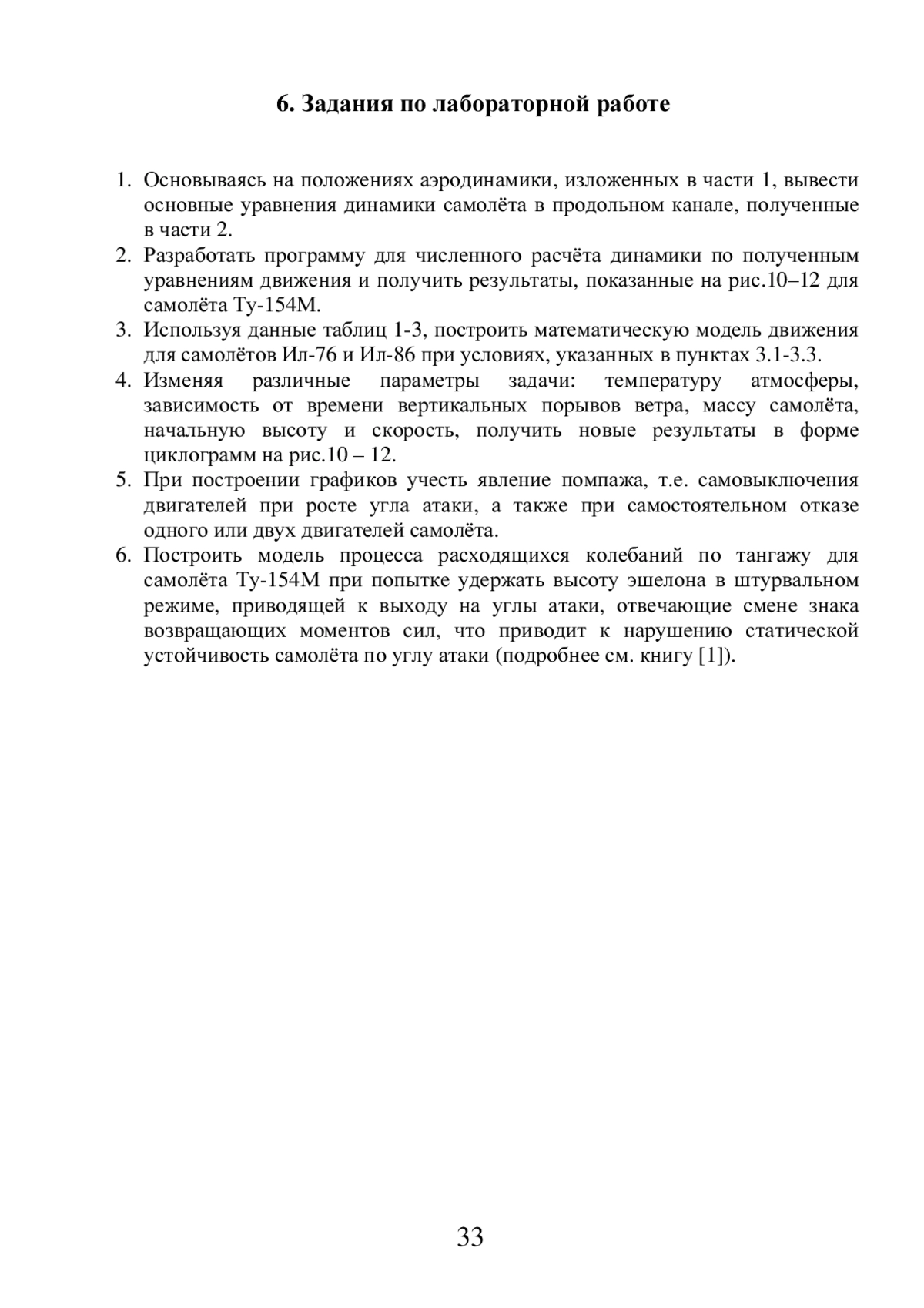 6. Задания по лабораторной работе

1. Основываясь на положениях аэродинамики, изложенных в части 1, вывести основные уравнения динамики самолёта в продольном канале, полученные в части 2.
2. Разработать программу для численного расчёта динамики по полученным уравнениям движения и получить результаты, показанные на рис.10–12 для самолёта Ту-154М.
3. Используя данные таблиц 1-3, построить математическую модель движения для самолётов Ил-76 и Ил-86 при условиях, указанных в пунктах 3.1-3.3.
4. Изменяя различные параметры задачи: температуру атмосферы, зависимость от времени вертикальных порывов ветра, массу самолёта, начальную высоту и скорость, получить новые результаты в форме циклограмм на рис.10 – 12.
5. При построении графиков учесть явление помпажа, т.е. самовыключения двигателей при росте угла атаки, а также при самостоятельном отказе одного или двух двигателей самолёта.
6. Построить модель процесса расходящихся колебаний по тангажу для самолёта Ту-154М при попытке удержать высоту эшелона в штурвальном режиме, приводящей к выходу на углы атаки, отвечающие смене знака возвращающих моментов сил, что приводит к нарушению статической устойчивость самолёта по углу атаки (подробнее см. книгу [1]).

33